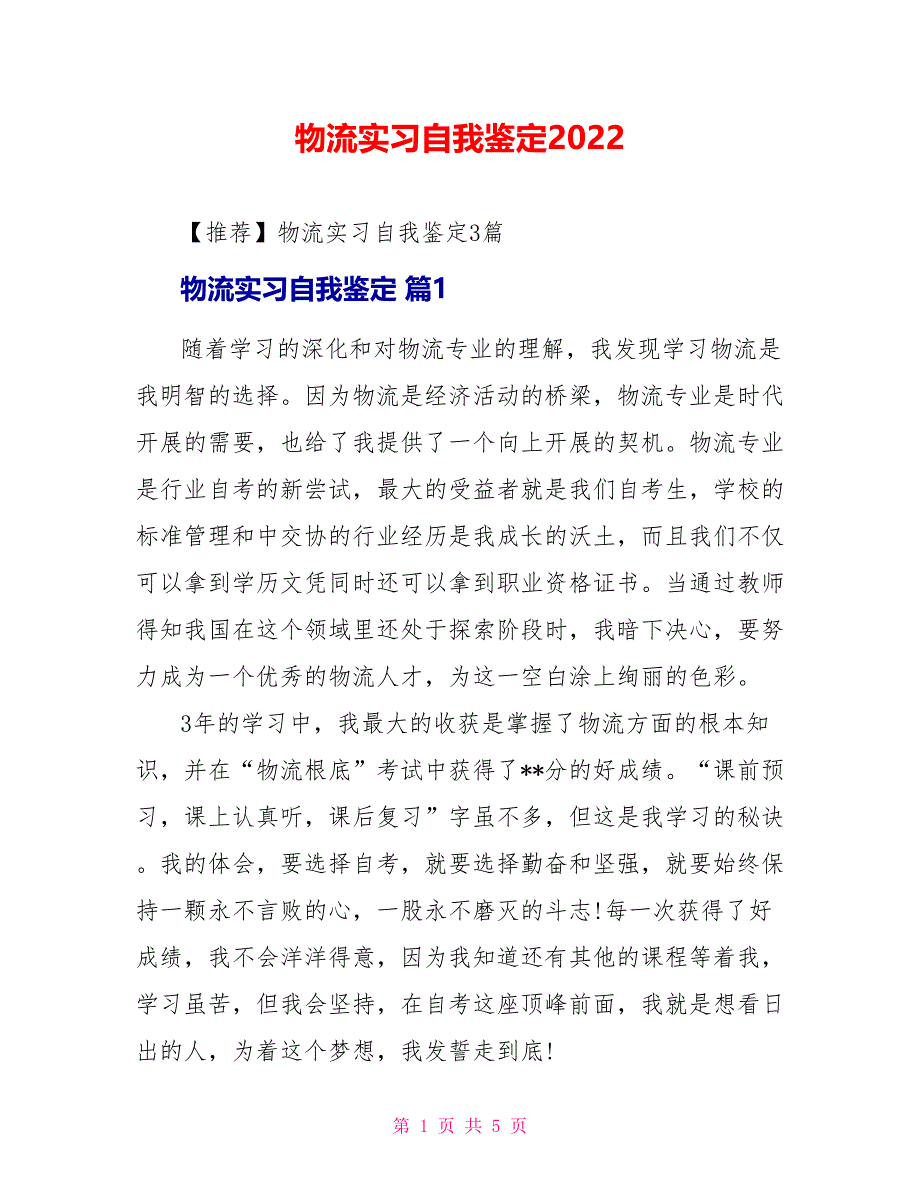 物流实习自我鉴定2022

【推荐】物流实习自我鉴定3篇

物流实习自我鉴定 篇1

随着学习的深化和对物流专业的理解，我发现学习物流是我明智的选择。因为物流是经济活动的桥梁，物流专业是时代开展的需要，也给了我提供了一个向上开展的契机。物流专业是行业自考的新尝试，最大的受益者就是我们自考生，学校的标准管理和中交协的行业经历是我成长的沃土，而且我们不仅可以拿到学历文凭同时还可以拿到职业资格证书。当通过教师得知我国在这个领域里还处于探索阶段时，我暗下决心，要努力成为一个优秀的物流人才，为这一空白涂上绚丽的色彩。

3年的学习中，我最大的收获是掌握了物流方面的根本知识，并在“物流根底”考试中获得了**分的好成绩。“课前预习，课上认真听，课后复习”字虽不多，但这是我学习的秘诀。我的体会，要选择自考，就要选择勤奋和坚强，就要始终保持一颗永不言败的心，一股永不磨灭的斗志!每一次获得了好成绩，我不会洋洋得意，因为我知道还有其他的课程等着我，学习虽苦，但我会坚持，在自考这座顶峰前面，我就是想看日出的人，为着这个梦想，我发誓走到底!

第 1 页 共 5 页